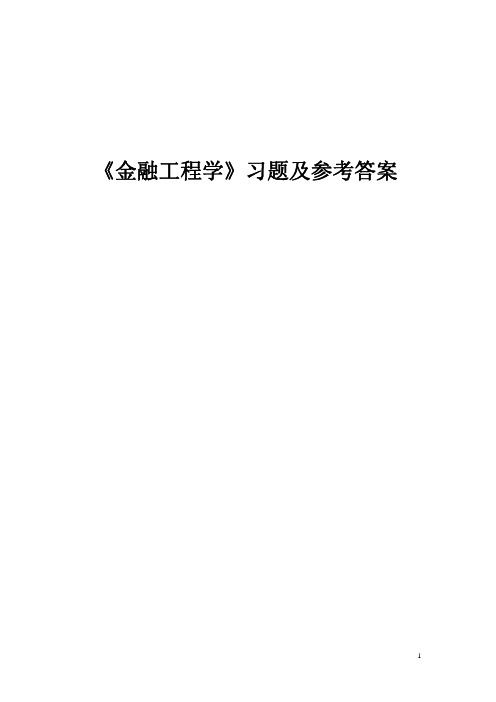 《金融工程学》习题及参考答案

1